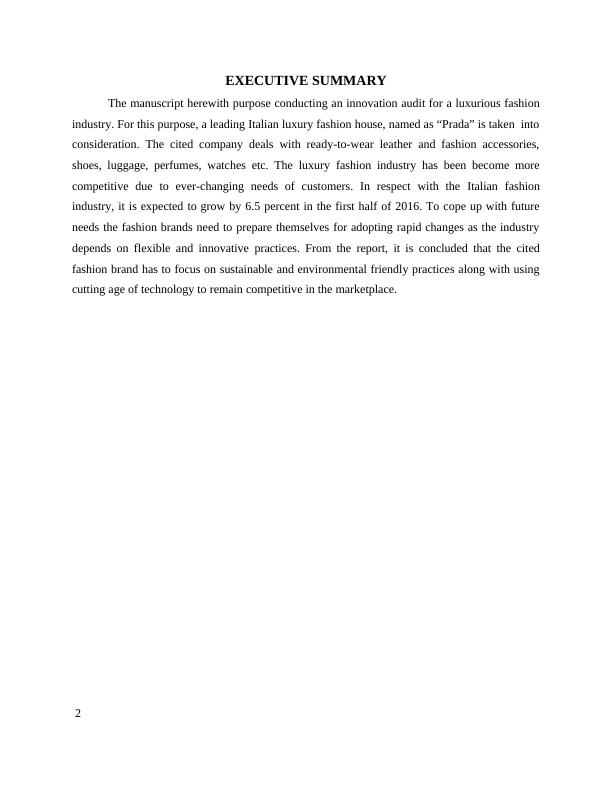 EXECUTIVE SUMMARY

The manuscript herewith purpose conducting an innovation audit for a luxurious fashion industry. For this purpose, a leading Italian luxury fashion house, named as “Prada” is taken into consideration. The cited company deals with ready-to-wear leather and fashion accessories, shoes, luggage, perfumes, watches etc. The luxury fashion industry has been become more competitive due to ever-changing needs of customers. In respect with the Italian fashion industry, it is expected to grow by 6.5 percent in the first half of 2016. To cope up with future needs the fashion brands need to prepare themselves for adopting rapid changes as the industry depends on flexible and innovative practices. From the report, it is concluded that the cited fashion brand has to focus on sustainable and environmental friendly practices along with using cutting age of technology to remain competitive in the marketplace.

2